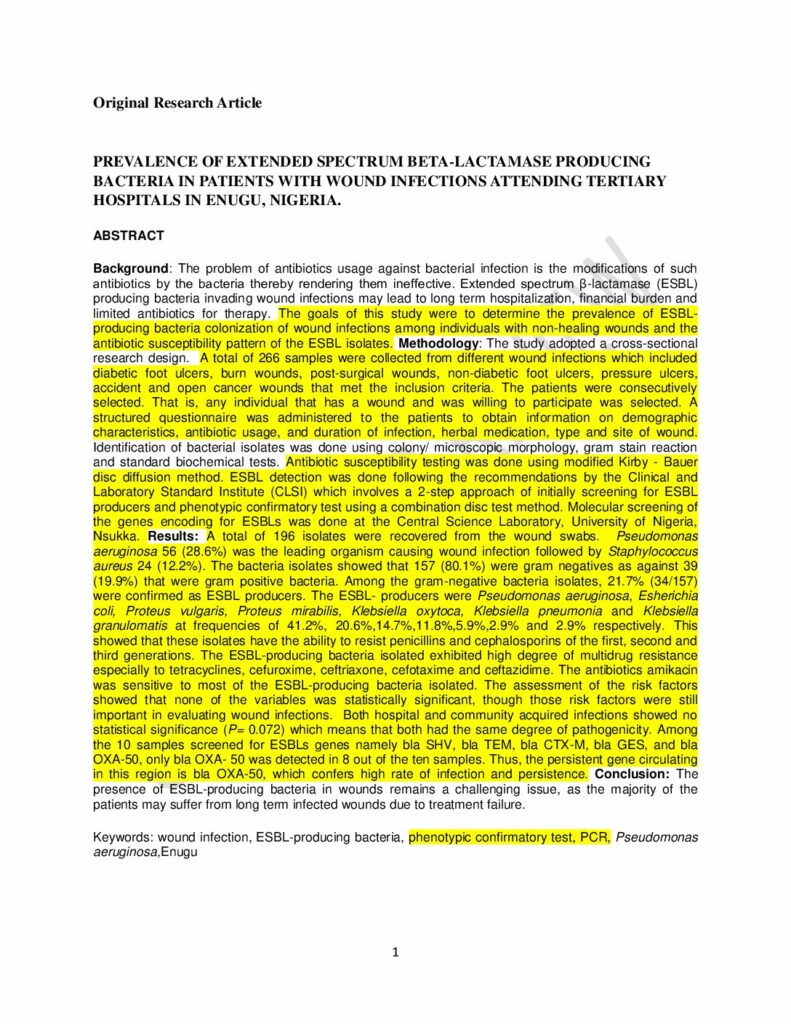 Original Research Article

PREVALENCE OF EXTENDED SPECTRUM BETA-LACTAMASE PRODUCING BACTERIA IN PATIENTS WITH WOUND INFECTIONS ATTENDING TERTIARY HOSPITALS IN ENUGU, NIGERIA.

ABSTRACT

Background: The problem of antibiotics usage against bacterial infection is the modifications of such antibiotics by the bacteria thereby rendering them ineffective. Extended spectrum β-lactamase (ESBL) producing bacteria invading wound infections may lead to long term hospitalization, financial burden and limited antibiotics for therapy. The goals of this study were to determine the prevalence of ESBL-producing bacteria colonization of wound infections among individuals with non-healing wounds and the antibiotic susceptibility pattern of the ESBL isolates. Methodology: The study adopted a cross-sectional research design. A total of 266 samples were collected from different wound infections which included diabetic foot ulcers, burn wounds, post-surgical wounds, non-diabetic foot ulcers, pressure ulcers, accident and open cancer wounds that met the inclusion criteria. The patients were consecutively selected. That is, any individual that has a wound and was willing to participate was selected. A structured questionnaire was administered to the patients to obtain information on demographic characteristics, antibiotic usage, and duration of infection, herbal medication, type and site of wound. Identification of bacterial isolates was done using colony/ microscopic morphology, gram stain reaction and standard biochemical tests. Antibiotic susceptibility testing was done using modified Kirby - Bauer disc diffusion method. ESBL detection was done following the recommendations by the Clinical and Laboratory Standard Institute (CLSI) which involves a 2-step approach of initially screening for ESBL producers and phenotypic confirmatory test using a combination disc test method. Molecular screening of the genes encoding for ESBLs was done at the Central Science Laboratory, University of Nigeria, Nsukka. Results: A total of 196 isolates were recovered from the wound swabs. Pseudomonas aeruginosa 56 (28.6%) was the leading organism causing wound infection followed by Staphylococcus aureus 24 (12.2%). The bacteria isolates showed that 157 (80.1%) were gram negatives as against 39 (19.9%) that were gram positive bacteria. Among the gram-negative bacteria isolates, 21.7% (34/157) were confirmed as ESBL producers. The ESBL- producers were Pseudomonas aeruginosa, Esherichia coli, Proteus vulgaris, Proteus mirabilis, Klebsiella oxytoca, Klebsiella pneumonia and Klebsiella granulomatis at frequencies of 41.2%, 20.6%,14.7%,11.8%,5.9%,2.9% and 2.9% respectively. This showed that these isolates have the ability to resist penicillins and cephalosporins of the first, second and third generations. The ESBL-producing bacteria isolated exhibited high degree of multidrug resistance especially to tetracyclines, cefuroxime, ceftriaxone, cefotaxime and ceftazidime. The antibiotics amikacin was sensitive to most of the ESBL-producing bacteria isolated. The assessment of the risk factors showed that none of the variables was statistically significant, though those risk factors were still important in evaluating wound infections. Both hospital and community acquired infections showed no statistical significance (P= 0.072) which means that both had the same degree of pathogenicity. Among the 10 samples screened for ESBLs genes namely bla SHV, bla TEM, bla CTX-M, bla GES, and bla OXA-50, only bla OXA- 50 was detected in 8 out of the ten samples. Thus, the persistent gene circulating in this region is bla OXA-50, which confers high rate of infection and persistence. Conclusion: The presence of ESBL-producing bacteria in wounds remains a challenging issue, as the majority of the patients may suffer from long term infected wounds due to treatment failure.

Keywords: wound infection, ESBL-producing bacteria, phenotypic confirmatory test, PCR, Pseudomonas aeruginosa,Enugu

1